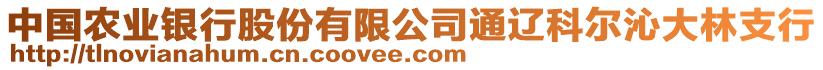 中国农业银行股份有限公司通辽科尔沁大林支行
http://tlnovianahum.cn.coovee.com